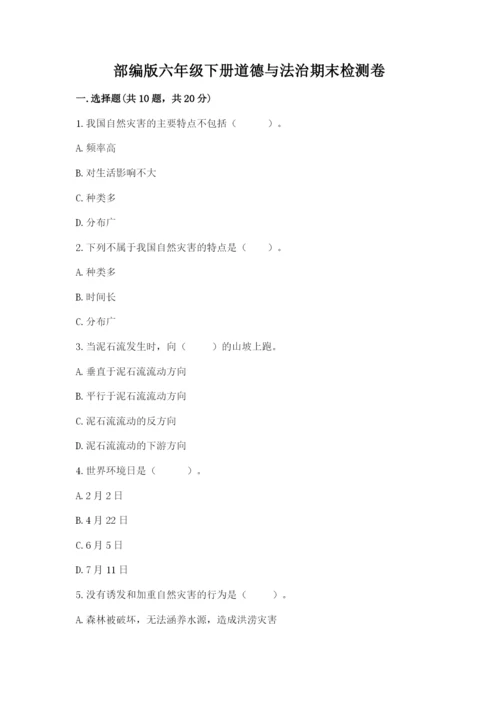 部编版六年级下册道德与法治期末检测卷

一. 选择题(共 10 题，共 20 分)

1. 我国自然灾害的主要特点不包括（　　）。

A. 频率高

B. 对生活影响不大

C. 种类多

D. 分布广

2. 下列不属于我国自然灾害的特点是（　　）。

A. 种类多

B. 时间长

C. 分布广

3. 当泥石流发生时，向（　　）的山坡上跑。

A. 垂直于泥石流流动方向

B. 平行于泥石流流动方向

C. 泥石流流动的反方向

D. 泥石流流动的下游方向

4. 世界环境日是（　　）。

A. 2 月 2 日

B. 4 月 22 日

C. 6 月 5 日

D. 7 月 11 日

5. 没有诱发和加重自然灾害的行为是（　　）。

A. 森林被破坏，无法涵养水源，造成洪涝灾害